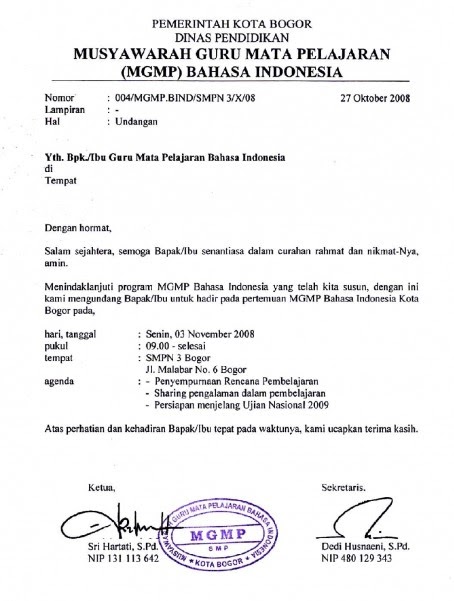 PEMERINTAH KOTA BOGOR
DINAS PENDIDIKAN
MUSYAWARAH GURU MATA PELAJARAN
(MGMP) BAHASA INDONESIA

Nomor : 004/MGMP.BIND/SMPN 3/X/08 27 Oktober 2008
Lampiran : -
Hal : Undangan

Yth. Bpk./Ibu Guru Mata Pelajaran Bahasa Indonesia
di
Tempat

Dengan hormat,

Salam sejahtera, semoga Bapak/Ibu senantiasa dalam curahan rahmat dan nikmat-Nya, amin.

Menindaklanjuti program MGMP Bahasa Indonesia yang telah kita susun, dengan ini kami mengundang Bapak/Ibu untuk hadir pada pertemuan MGMP Bahasa Indonesia Kota Bogor pada,

hari, tanggal : Senin, 03 November 2008
pukul : 09.00 - selesai
tempat : SMPN 3 Bogor
Jl. Malabar No. 6 Bogor
agenda : - Penyempurnaan Rencana Pembelajaran
- Sharing pengalaman dalam pembelajaran
- Persiapan menjelang Ujian Nasional 2009

Atas perhatian dan kehadiran Bapak/Ibu tepat pada waktunya, kami ucapkan terima kasih.

Ketua,

Sri Hartati, S.Pd.
NIP 131 113 642

MUSYAWARAH GURU MATA PELAJARAN BAHASA INDONESIA
MGMP
SMP
KOTA BOGOR

Sekretaris.

Dedi Husnaeni, S.Pd.
NIP 480 129 343